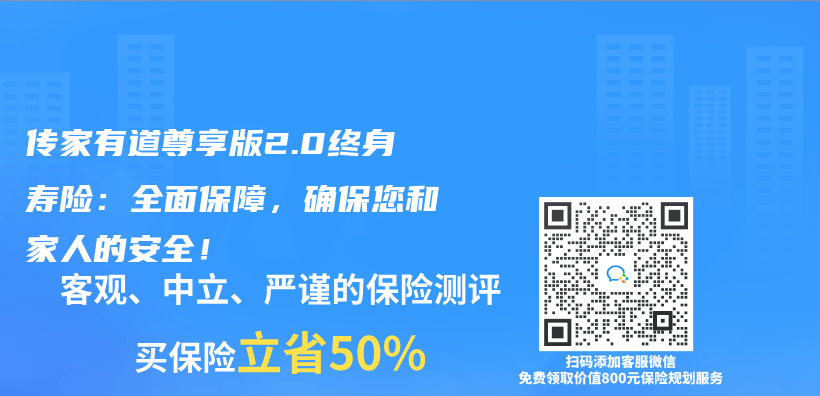 传家有道尊享版2.0终身寿险：全面保障，确保您和家人的安全！

客观、中立、严谨的保险测评

买保险立省50%

扫码添加客服微信
免费领取价值800元保险规划服务